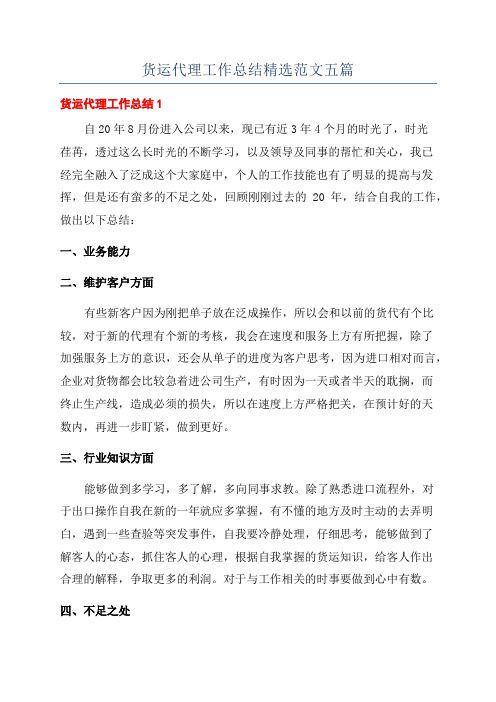 货运代理工作总结精选范文五篇

货运代理工作总结 1

自 20 年 8 月份进入公司以来，现已有近 3 年 4 个月的时光了，时光荏苒，透过这么长时光的不断学习，以及领导及同事的帮忙和关心，我已经完全融入了泛成这个大家庭中，个人的工作技能也有了明显的提高与发挥，但是还有蛮多的不足之处，回顾刚刚过去的 20 年，结合自我的工作，做出以下总结：

一、业务能力

二、维护客户方面

有些新客户因为刚把单子放在泛成操作，所以会和以前的货代有个比较，对于新的代理有个新的考核，我会在速度和服务上方有所把握，除了加强服务上方的意识，还会从单子的进度为客户思考，因为进口相对而言，企业对货物都会比较急着进公司生产，有时因为一天或者半天的耽搁，而终止生产线，造成必须的损失，所以在速度上方严格把关，在预计好的天数内，再进一步盯紧，做到更好。

三、行业知识方面

能够做到多学习，多了解，多向同事求教。除了熟悉进口流程外，对于出口操作自我在新的一年就应多掌握，有不懂的地方及时主动的去弄明白，遇到一些查验等突发事件，自我要冷静处理，仔细思考，能够做到了解客人的心态，抓住客人的心理，根据自我掌握的货运知识，给客人作出合理的解释，争取更多的利润。对于与工作相关的时事要做到心中有数。

四、不足之处